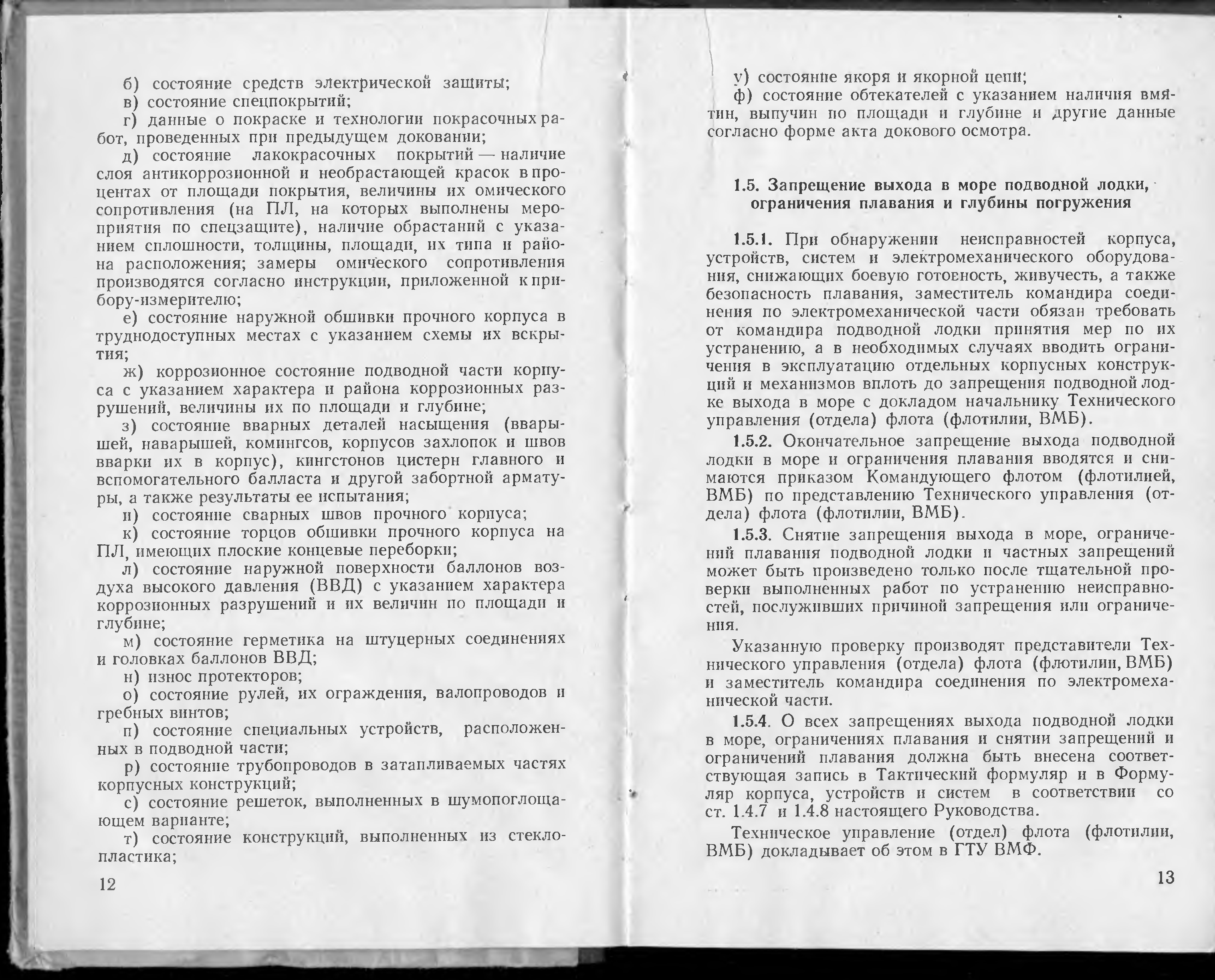 б) состояние средств электрической защиты;
в) состояние спецпокрытий;
г) данные о покраске и технологии покрасочных работ, проведенных при предыдущем доковании;
д) состояние лакокрасочных покрытий — наличие слоя антикоррозионной и необрастающей красок в процентах от площади покрытия, величины их омического сопротивления (на ПЛ, на которых выполнены мероприятия по спецзащите), наличие обрастаний с указанием сплошности, толщины, площади, их типа и района расположения; замеры омического сопротивления производятся согласно инструкции, приложенной к прибору-измерителю;
е) состояние наружной обшивки прочного корпуса в труднодоступных местах с указанием схемы их вскрытия;
ж) коррозионное состояние подводной части корпуса с указанием характера и района коррозионных разрушений, величины их по площади и глубине;
з) состояние вварных деталей насыщения (вварышей, наварышей, комингсов, корпусов захлопок и швов вварки их в корпус), кингстонов цистерн главного и вспомогательного балласта и другой забортной арматуры, а также результаты ее испытания;
и) состояние сварных швов прочного корпуса;
к) состояние торцов обшивки прочного корпуса на ПЛ, имеющих плоские концевые переборки;
л) состояние наружной поверхности баллонов воздуха высокого давления (ВВД) с указанием характера коррозионных разрушений и их величин по площади и глубине;
м) состояние герметика на штуцерных соединениях и головках баллонов ВВД;
н) износ протекторов;
о) состояние рулей, их ограждения, валопроводов и гребных винтов;
п) состояние специальных устройств, расположенных в подводной части;
р) состояние трубопроводов в затапливаемых частях корпусных конструкций;
с) состояние решеток, выполненных в шумопоглощающем варианте;
т) состояние конструкций, выполненных из стеклопластика;

12

у) состояние якоря и якорной цепи;
ф) состояние обтекателей с указанием наличия вмятин, выпучин по площади и глубине и другие данные согласно форме акта докового осмотра.

1.5. Запрещение выхода в море подводной лодки, ограничения плавания и глубины погружения

1.5.1. При обнаружении неисправностей корпуса, устройств, систем и электромеханического оборудования, снижающих боевую готовность, живучесть, а также безопасность плавания, заместитель командира соединения по электромеханической части обязан требовать от командира подводной лодки принятия мер по их устранению, а в необходимых случаях вводить ограничения в эксплуатацию отдельных корпусных конструкций и механизмов вплоть до запрещения подводной лодке выхода в море с докладом начальнику Технического управления (отдела) флота (флотилии, ВМБ).

1.5.2. Окончательное запрещение выхода подводной лодки в море и ограничения плавания вводятся и снимаются приказом Командующего флотом (флотилией, ВМБ) по представлению Технического управления (отдела) флота (флотилии, ВМБ).

1.5.3. Снятие запрещения выхода в море, ограничений плавания подводной лодки и частных запрещений может быть произведено только после тщательной проверки выполненных работ по устранению неисправностей, послуживших причиной запрещения или ограничения.

Указанную проверку производят представители Технического управления (отдела) флота (флотилии, ВМБ) и заместитель командира соединения по электромеханической части.

1.5.4. О всех запрещениях выхода подводной лодки в море, ограничениях плавания и снятии запрещений и ограничений плавания должна быть внесена соответствующая запись в Тактический формуляр и в Формуляр корпуса, устройств и систем в соответствии со ст. 1.4.7 и 1.4.8 настоящего Руководства.

Техническое управление (отдел) флота (флотилии, ВМБ) докладывает об этом в ГТУ ВМФ.

13